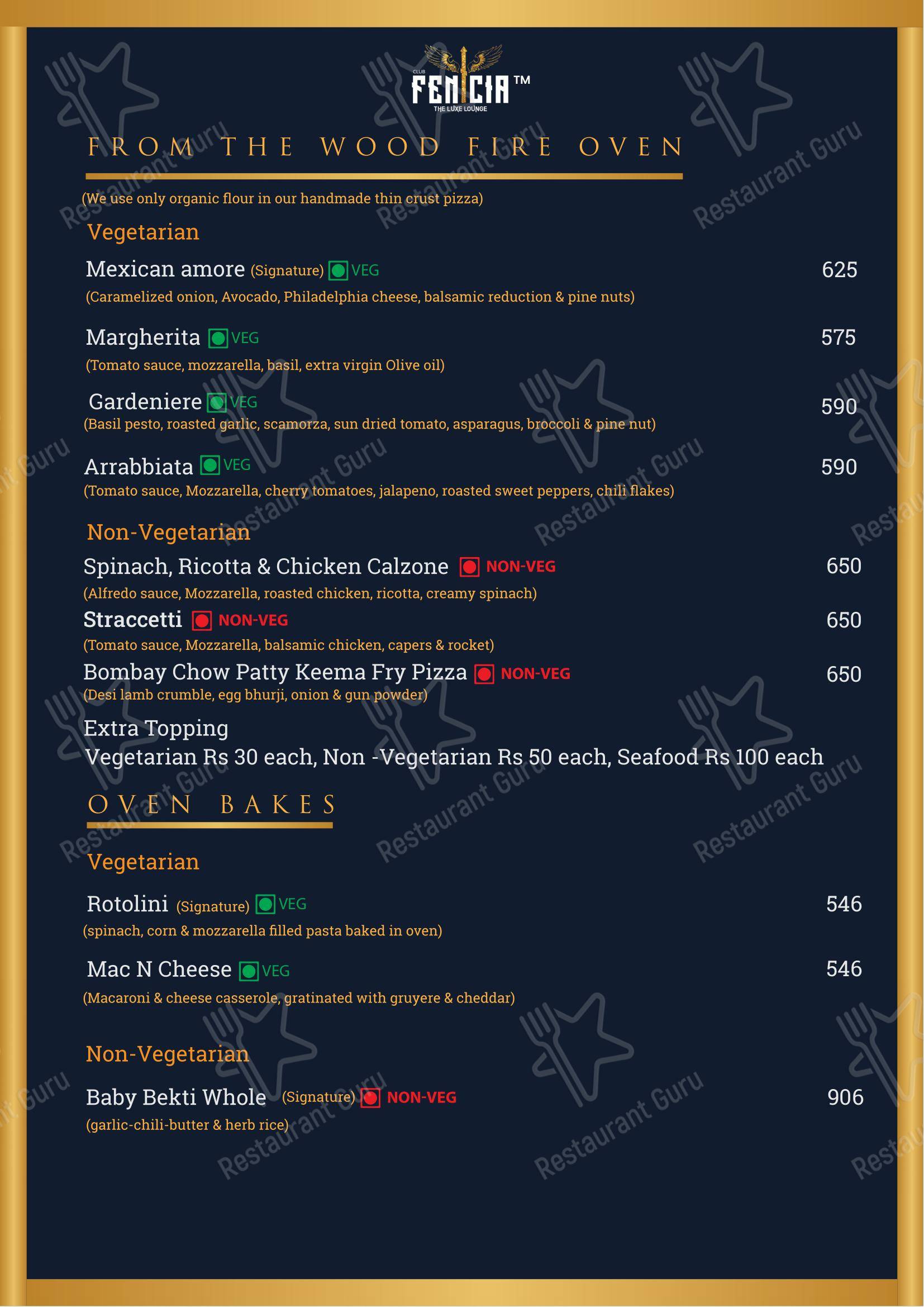 CLUB FENICIA™
THE LUXE LOUNGE

FROM THE WOOD FIRE OVEN

(We use only organic flour in our handmade thin crust pizza)

Vegetarian

Mexican amore (Signature) VEG 625
(Caramelized onion, Avocado, Philadelphia cheese, balsamic reduction & pine nuts)

Margherita VEG 575
(Tomato sauce, mozzarella, basil, extra virgin Olive oil)

Gardeniere VEG 590
(Basil pesto, roasted garlic, scamorza, sun dried tomato, asparagus, broccoli & pine nut)

Arrabbiata VEG 590
(Tomato sauce, Mozzarella, cherry tomatoes, jalapeno, roasted sweet peppers, chili flakes)

Non-Vegetarian

Spinach, Ricotta & Chicken Calzone NON-VEG 650
(Alfredo sauce, Mozzarella, roasted chicken, ricotta, creamy spinach)

Straccetti NON-VEG 650
(Tomato sauce, Mozzarella, balsamic chicken, capers & rocket)

Bombay Chow Patty Keema Fry Pizza NON-VEG 650
(Desi lamb crumble, egg bhurji, onion & gun powder)

Extra Topping
Vegetarian Rs 30 each, Non -Vegetarian Rs 50 each, Seafood Rs 100 each

OVEN BAKES

Vegetarian

Rotolini (Signature) VEG 546
(spinach, corn & mozzarella filled pasta baked in oven)

Mac N Cheese VEG 546
(Macaroni & cheese casserole, gratinated with gruyere & cheddar)

Non-Vegetarian

Baby Bekti Whole (Signature) NON-VEG 906
(garlic-chili-butter & herb rice)

Restaurant Guru